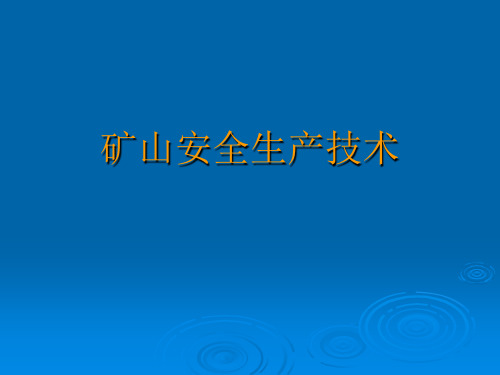 矿山安全生产技术